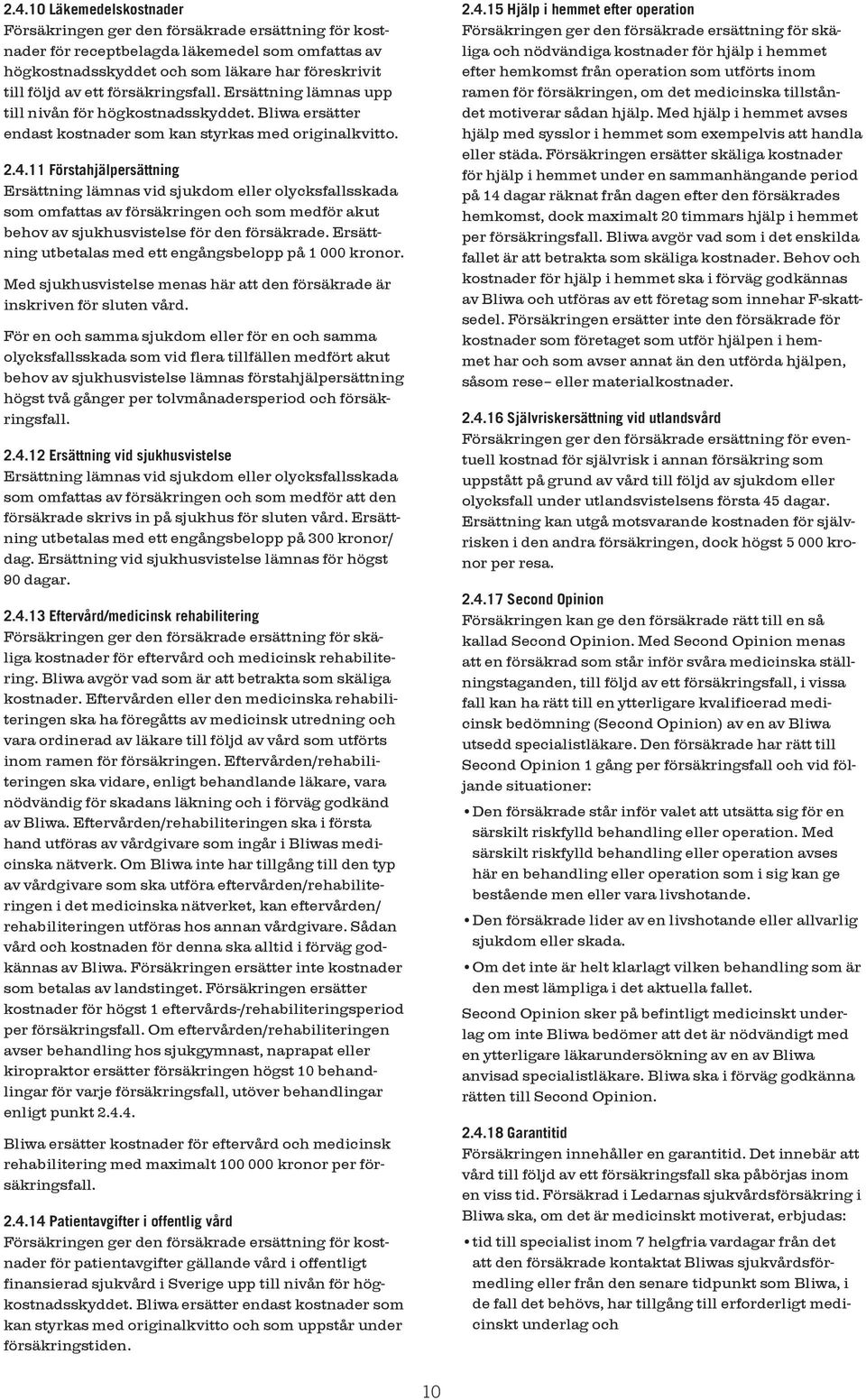 2.4.10 Läkemedelskostnader
Försäkringen ger den försäkrade ersättning för kostnader för receptbelagda läkemedel som omfattas av högkostnadsskyddet och som läkare har föreskrivit till följd av ett försäkringsfall. Ersättning lämnas upp till nivån för högkostnadsskyddet. Bliwa ersätter endast kostnader som kan styrkas med originalkvitto.

2.4.11 Förstahjälpersättning
Ersättning lämnas vid sjukdom eller olycksfallsskada som omfattas av försäkringen och som medför akut behov av sjukhusvistelse för den försäkrade. Ersättning utbetalas med ett engångsbelopp på 1 000 kronor.

Med sjukhusvistelse menas här att den försäkrade är inskriven för sluten vård.

För en och samma sjukdom eller för en och samma olycksfallsskada som vid flera tillfällen medfört akut behov av sjukhusvistelse lämnas förstahjälpersättning högst två gånger per tolvmånadersperiod och försäkringsfall.

2.4.12 Ersättning vid sjukhusvistelse
Ersättning lämnas vid sjukdom eller olycksfallsskada som omfattas av försäkringen och som medför att den försäkrade skrivs in på sjukhus för sluten vård. Ersättning utbetalas med ett engångsbelopp på 300 kronor/dag. Ersättning vid sjukhusvistelse lämnas för högst 90 dagar.

2.4.13 Eftervård/medicinsk rehabilitering
Försäkringen ger den försäkrade ersättning för skäliga kostnader för eftervård och medicinsk rehabilitering. Bliwa avgör vad som är att betrakta som skäliga kostnader. Eftervården eller den medicinska rehabiliteringen ska ha föregåtts av medicinsk utredning och vara ordinerad av läkare till följd av vård som utförts inom ramen för försäkringen. Eftervården/rehabiliteringen ska vidare, enligt behandlande läkare, vara nödvändig för skadans läkning och i förväg godkänd av Bliwa. Eftervården/rehabiliteringen ska i första hand utföras av vårdgivare som ingår i Bliwas medicinska nätverk. Om Bliwa inte har tillgång till den typ av vårdgivare som ska utföra eftervården/rehabiliteringen i det medicinska nätverket, kan eftervården/rehabiliteringen utföras hos annan vårdgivare. Sådan vård och kostnaden för denna ska alltid i förväg godkännas av Bliwa. Försäkringen ersätter inte kostnader som betalas av landstinget. Försäkringen ersätter kostnader för högst 1 eftervårds-/rehabiliteringsperiod per försäkringsfall. Om eftervården/rehabiliteringen avser behandling hos sjukgymnast, naprapat eller kiropraktor ersätter försäkringen högst 10 behandlingar för varje försäkringsfall, utöver behandlingar enligt punkt 2.4.4.

Bliwa ersätter kostnader för eftervård och medicinsk rehabilitering med maximalt 100 000 kronor per försäkringsfall.

2.4.14 Patientavgifter i offentlig vård
Försäkringen ger den försäkrade ersättning för kostnader för patientavgifter gällande vård i offentligt finansierad sjukvård i Sverige upp till nivån för högkostnadsskyddet. Bliwa ersätter endast kostnader som kan styrkas med originalkvitto och som uppstår under försäkringstiden.

2.4.15 Hjälp i hemmet efter operation
Försäkringen ger den försäkrade ersättning för skäliga och nödvändiga kostnader för hjälp i hemmet efter hemkomst från operation som utförts inom ramen för försäkringen, om det medicinska tillståndet motiverar sådan hjälp. Med hjälp i hemmet avses hjälp med sysslor i hemmet som exempelvis att handla eller städa. Försäkringen ersätter skäliga kostnader för hjälp i hemmet under en sammanhängande period på 14 dagar räknat från dagen efter den försäkrades hemkomst, dock maximalt 20 timmars hjälp i hemmet per försäkringsfall. Bliwa avgör vad som i det enskilda fallet är att betrakta som skäliga kostnader. Behov och kostnader för hjälp i hemmet ska i förväg godkännas av Bliwa och utföras av ett företag som innehar F-skattsedel. Försäkringen ersätter inte den försäkrade för kostnader som företaget som utför hjälpen i hemmet har och som avser annat än den utförda hjälpen, såsom rese– eller materialkostnader.

2.4.16 Självriskersättning vid utlandsvård
Försäkringen ger den försäkrade ersättning för eventuell kostnad för självrisk i annan försäkring som uppstått på grund av vård till följd av sjukdom eller olycksfall under utlandsvistelsens första 45 dagar. Ersättning kan utgå motsvarande kostnaden för självrisken i den andra försäkringen, dock högst 5 000 kronor per resa.

2.4.17 Second Opinion
Försäkringen kan ge den försäkrade rätt till en så kallad Second Opinion. Med Second Opinion menas att en försäkrad som står inför svåra medicinska ställningstaganden, till följd av ett försäkringsfall, i vissa fall kan ha rätt till en ytterligare kvalificerad medicinsk bedömning (Second Opinion) av en av Bliwa utsedd specialistläkare. Den försäkrade har rätt till Second Opinion 1 gång per försäkringsfall och vid följande situationer:
• Den försäkrade står inför valet att utsätta sig för en särskilt riskfylld behandling eller operation. Med särskilt riskfylld behandling eller operation avses här en behandling eller operation som i sig kan ge bestående men eller vara livshotande.
• Den försäkrade lider av en livshotande eller allvarlig sjukdom eller skada.
• Om det inte är helt klarlagt vilken behandling som är den mest lämpliga i det aktuella fallet.

Second Opinion sker på befintligt medicinskt underlag om inte Bliwa bedömer att det är nödvändigt med en ytterligare läkarundersökning av en av Bliwa anvisad specialistläkare. Bliwa ska i förväg godkänna rätten till Second Opinion.

2.4.18 Garantitid
Försäkringen innehåller en garantitid. Det innebär att vård till följd av ett försäkringsfall ska påbörjas inom en viss tid. Försäkrad i Ledarnas sjukvårdsförsäkring i Bliwa ska, om det är medicinskt motiverat, erbjudas:
• tid till specialist inom 7 helgfria vardagar från det att den försäkrade kontaktat Bliwas sjukvårdsförmedling eller från den senare tidpunkt som Bliwa, i de fall det behövs, har tillgång till erforderligt medicinskt underlag och

10